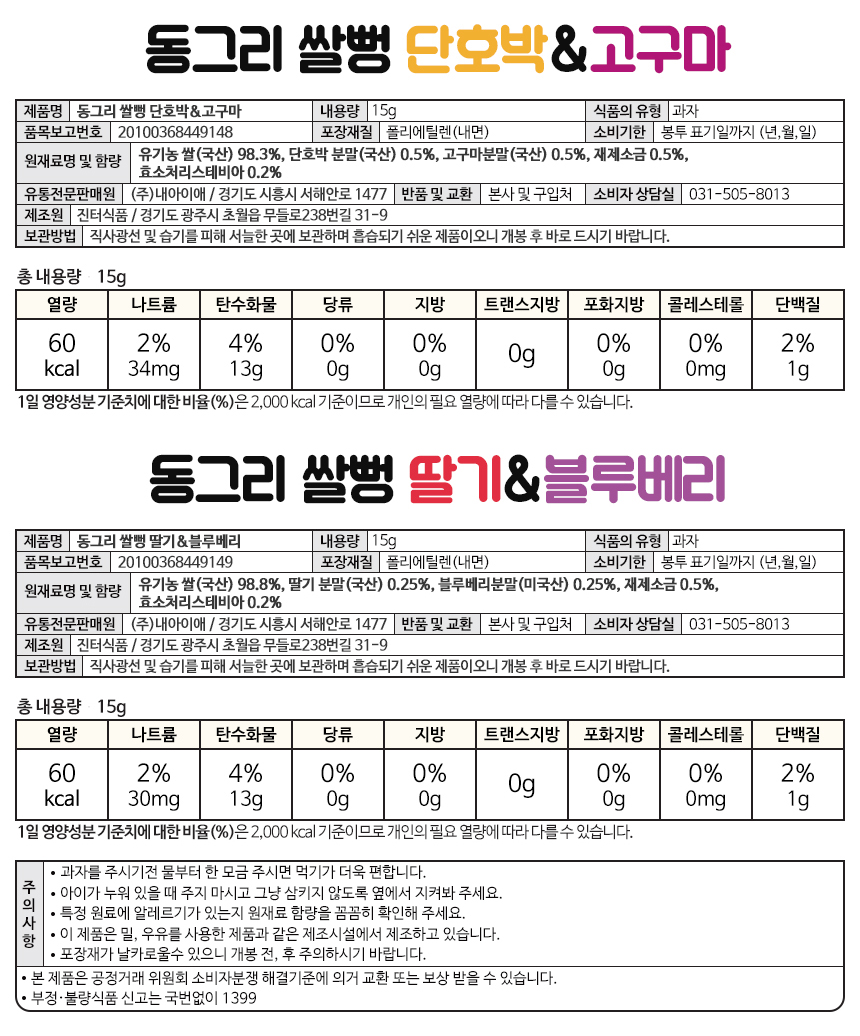 동그리 쌀뻥 단호박&고구마

| 제품명 | 동그리 쌀뻥 단호박&고구마 | 내용량 | 15g | 식품의 유형 | 과자 |
|---|---|---|---|---|---|
| 품목보고번호 | 20100368449148 | 포장재질 | 폴리에틸렌(내면) | 소비기한 | 봉투 표기일까지 (년,월,일) |
| 원재료명 및 함량 | 유기농 쌀(국산) 98.3%, 단호박 분말(국산) 0.5%, 고구마분말(국산) 0.5%, 재제소금 0.5%, 효소처리스테비아 0.2% | | | | |
| 유통전문판매원 | (주)내아이애 / 경기도 시흥시 서해안로 1477 | 반품 및 교환 | 본사 및 구입처 | 소비자 상담실 | 031-505-8013 |
| 제조원 | 진터식품 / 경기도 광주시 초월읍 무들로238번길 31-9 | | | | |
| 보관방법 | 직사광선 및 습기를 피해 서늘한 곳에 보관하며 흡습되기 쉬운 제품이오니 개봉 후 바로 드시기 바랍니다. | | | | |

총 내용량 15g

| 열량 | 나트륨 | 탄수화물 | 당류 | 지방 | 트랜스지방 | 포화지방 | 콜레스테롤 | 단백질 |
|---|---|---|---|---|---|---|---|---|
| 60 kcal | 2% 34mg | 4% 13g | 0% 0g | 0% 0g | 0g | 0% 0g | 0% 0mg | 2% 1g |

1일 영양성분 기준치에 대한 비율(%)은 2,000 kcal 기준이므로 개인의 필요 열량에 따라 다를 수 있습니다.

동그리 쌀뻥 딸기&블루베리

| 제품명 | 동그리 쌀뻥 딸기&블루베리 | 내용량 | 15g | 식품의 유형 | 과자 |
|---|---|---|---|---|---|
| 품목보고번호 | 20100368449149 | 포장재질 | 폴리에틸렌(내면) | 소비기한 | 봉투 표기일까지 (년,월,일) |
| 원재료명 및 함량 | 유기농 쌀(국산) 98.8%, 딸기 분말(국산) 0.25%, 블루베리분말(미국산) 0.25%, 재제소금 0.5%, 효소처리스테비아 0.2% | | | | |
| 유통전문판매원 | (주)내아이애 / 경기도 시흥시 서해안로 1477 | 반품 및 교환 | 본사 및 구입처 | 소비자 상담실 | 031-505-8013 |
| 제조원 | 진터식품 / 경기도 광주시 초월읍 무들로238번길 31-9 | | | | |
| 보관방법 | 직사광선 및 습기를 피해 서늘한 곳에 보관하며 흡습되기 쉬운 제품이오니 개봉 후 바로 드시기 바랍니다. | | | | |

총 내용량 15g

| 열량 | 나트륨 | 탄수화물 | 당류 | 지방 | 트랜스지방 | 포화지방 | 콜레스테롤 | 단백질 |
|---|---|---|---|---|---|---|---|---|
| 60 kcal | 2% 30mg | 4% 13g | 0% 0g | 0% 0g | 0g | 0% 0g | 0% 0mg | 2% 1g |

1일 영양성분 기준치에 대한 비율(%)은 2,000 kcal 기준이므로 개인의 필요 열량에 따라 다를 수 있습니다.

주의사항
• 과자를 주시기전 물부터 한 모금 주시면 먹기가 더욱 편합니다.
• 아이가 누워 있을 때 주지 마시고 그냥 삼키지 않도록 옆에서 지켜봐 주세요.
• 특정 원료에 알레르기가 있는지 원재료 함량을 꼼꼼히 확인해 주세요.
• 이 제품은 밀, 우유를 사용한 제품과 같은 제조시설에서 제조하고 있습니다.
• 포장재가 날카로울수 있으니 개봉 전, 후 주의하시기 바랍니다.
• 본 제품은 공정거래 위원회 소비자분쟁 해결기준에 의거 교환 또는 보상 받을 수 있습니다.
• 부정·불량식품 신고는 국번없이 1399